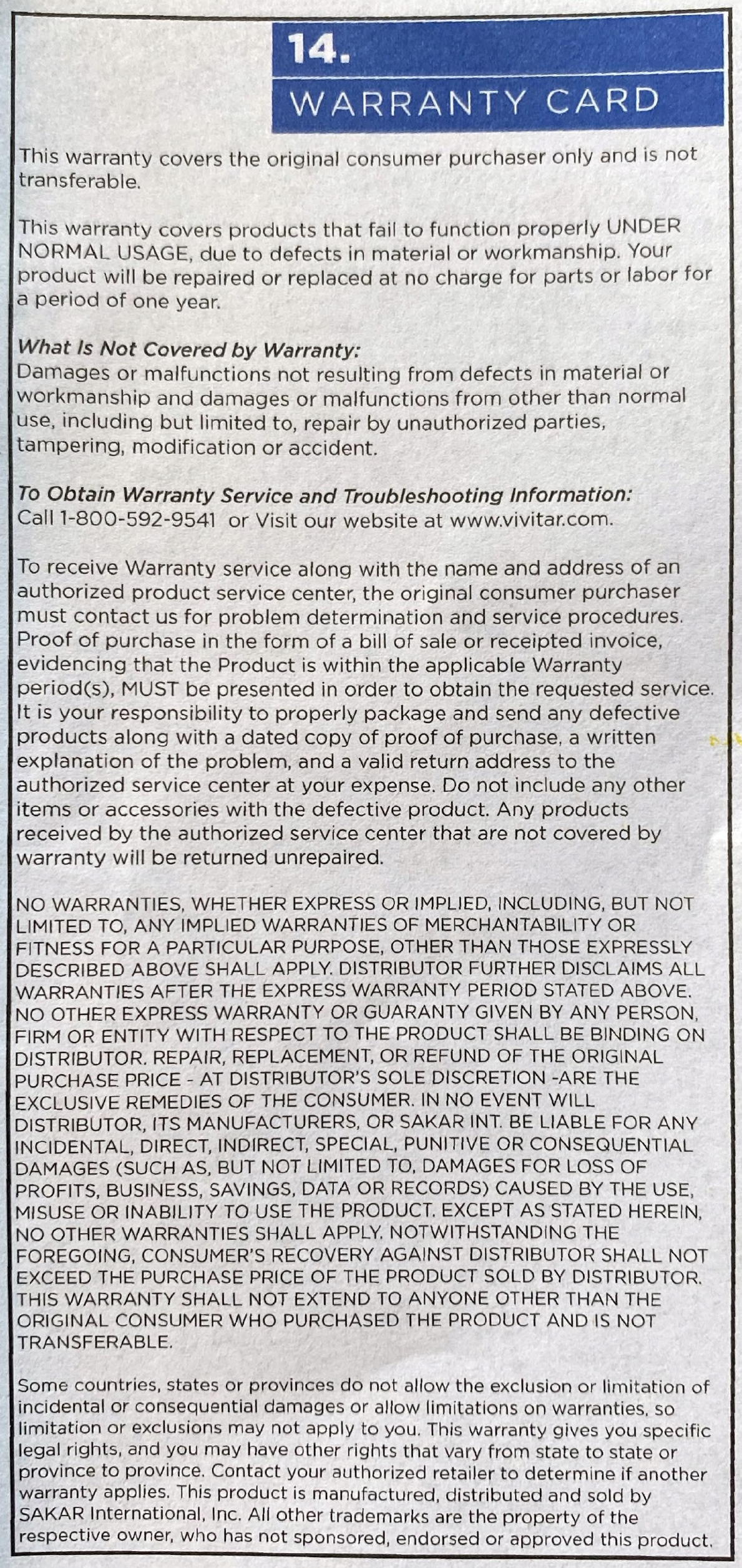 14.
WARRANTY CARD

This warranty covers the original consumer purchaser only and is not transferable.

This warranty covers products that fail to function properly UNDER NORMAL USAGE, due to defects in material or workmanship. Your product will be repaired or replaced at no charge for parts or labor for a period of one year.

What Is Not Covered by Warranty:
Damages or malfunctions not resulting from defects in material or workmanship and damages or malfunctions from other than normal use, including but limited to, repair by unauthorized parties, tampering, modification or accident.

To Obtain Warranty Service and Troubleshooting Information:
Call 1-800-592-9541 or Visit our website at www.vivitar.com.

To receive Warranty service along with the name and address of an authorized product service center, the original consumer purchaser must contact us for problem determination and service procedures. Proof of purchase in the form of a bill of sale or receipted invoice, evidencing that the Product is within the applicable Warranty period(s), MUST be presented in order to obtain the requested service. It is your responsibility to properly package and send any defective products along with a dated copy of proof of purchase, a written explanation of the problem, and a valid return address to the authorized service center at your expense. Do not include any other items or accessories with the defective product. Any products received by the authorized service center that are not covered by warranty will be returned unrepaired.

NO WARRANTIES, WHETHER EXPRESS OR IMPLIED, INCLUDING, BUT NOT LIMITED TO, ANY IMPLIED WARRANTIES OF MERCHANTABILITY OR FITNESS FOR A PARTICULAR PURPOSE, OTHER THAN THOSE EXPRESSLY DESCRIBED ABOVE SHALL APPLY. DISTRIBUTOR FURTHER DISCLAIMS ALL WARRANTIES AFTER THE EXPRESS WARRANTY PERIOD STATED ABOVE. NO OTHER EXPRESS WARRANTY OR GUARANTY GIVEN BY ANY PERSON, FIRM OR ENTITY WITH RESPECT TO THE PRODUCT SHALL BE BINDING ON DISTRIBUTOR. REPAIR, REPLACEMENT, OR REFUND OF THE ORIGINAL PURCHASE PRICE - AT DISTRIBUTOR'S SOLE DISCRETION -ARE THE EXCLUSIVE REMEDIES OF THE CONSUMER. IN NO EVENT WILL DISTRIBUTOR, ITS MANUFACTURERS, OR SAKAR INT. BE LIABLE FOR ANY INCIDENTAL, DIRECT, INDIRECT, SPECIAL, PUNITIVE OR CONSEQUENTIAL DAMAGES (SUCH AS, BUT NOT LIMITED TO, DAMAGES FOR LOSS OF PROFITS, BUSINESS, SAVINGS, DATA OR RECORDS) CAUSED BY THE USE, MISUSE OR INABILITY TO USE THE PRODUCT. EXCEPT AS STATED HEREIN, NO OTHER WARRANTIES SHALL APPLY. NOTWITHSTANDING THE FOREGOING, CONSUMER'S RECOVERY AGAINST DISTRIBUTOR SHALL NOT EXCEED THE PURCHASE PRICE OF THE PRODUCT SOLD BY DISTRIBUTOR. THIS WARRANTY SHALL NOT EXTEND TO ANYONE OTHER THAN THE ORIGINAL CONSUMER WHO PURCHASED THE PRODUCT AND IS NOT TRANSFERABLE.

Some countries, states or provinces do not allow the exclusion or limitation of incidental or consequential damages or allow limitations on warranties, so limitation or exclusions may not apply to you. This warranty gives you specific legal rights, and you may have other rights that vary from state to state or province to province. Contact your authorized retailer to determine if another warranty applies. This product is manufactured, distributed and sold by SAKAR International, Inc. All other trademarks are the property of the respective owner, who has not sponsored, endorsed or approved this product.